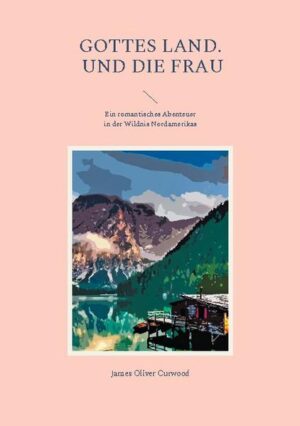 GOTTES LAND. UND DIE FRAU

Ein romantisches Abenteuer in der Wildnis Nordamerikas

James Oliver Curwood